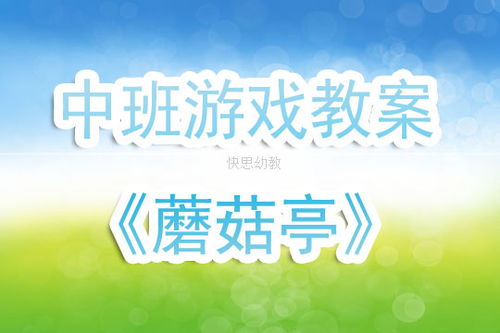 中班游戏教案

快思幼教

《蘑菇亭》